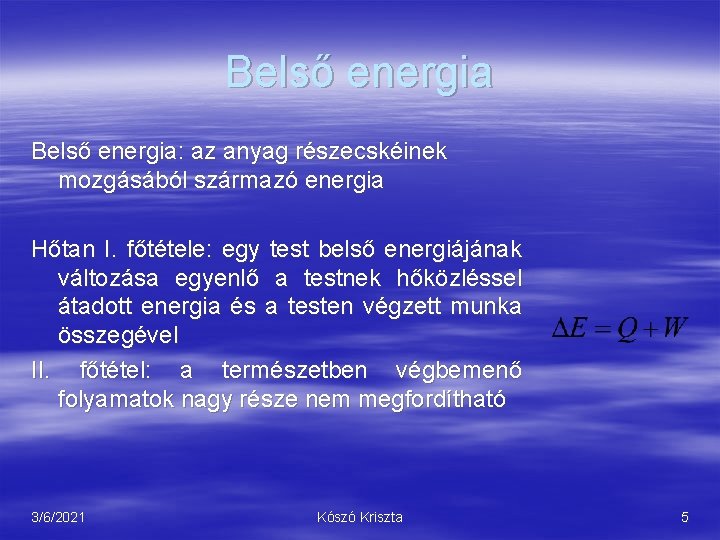 Belső energia

Belső energia: az anyag részecskéinek mozgásából származó energia

Hőtan I. főtétele: egy test belső energiájának változása egyenlő a testnek hőközléssel átadott energia és a testen végzett munka összegével

$\Delta E = Q + W$

II. főtétel: a természetben végbemenő folyamatok nagy része nem megfordítható

3/6/2021

Kószó Kriszta

5